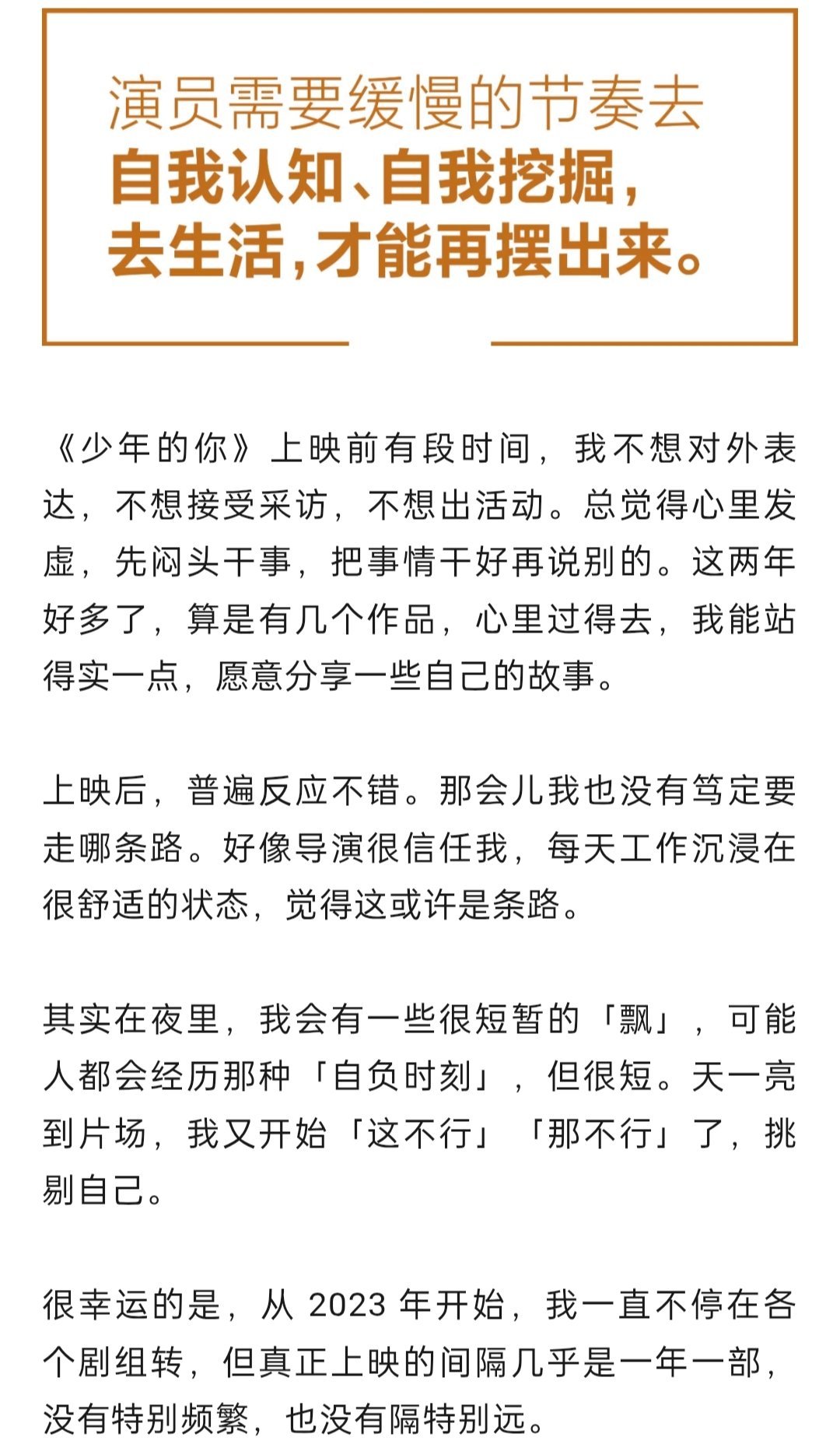 演员需要缓慢的节奏去
自我认知、自我挖掘，
去生活，才能再摆出来。

《少年的你》上映前有段时间，我不想对外表达，不想接受采访，不想出活动。总觉得心里发虚，先闷头干事，把事情干好再说别的。这两年好多了，算是有几个作品，心里过得去，我能站得实一点，愿意分享一些自己的故事。

上映后，普遍反应不错。那会儿我也没有笃定要走哪条路。好像导演很信任我，每天工作沉浸在很舒适的状态，觉得这或许是条路。

其实在夜里，我会有一些很短暂的「飘」，可能人都会经历那种「自负时刻」，但很短。天一亮到片场，我又开始「这不行」「那不行」了，挑剔自己。

很幸运的是，从 2023 年开始，我一直不停在各个剧组转，但真正上映的间隔几乎是一年一部，没有特别频繁，也没有隔特别远。